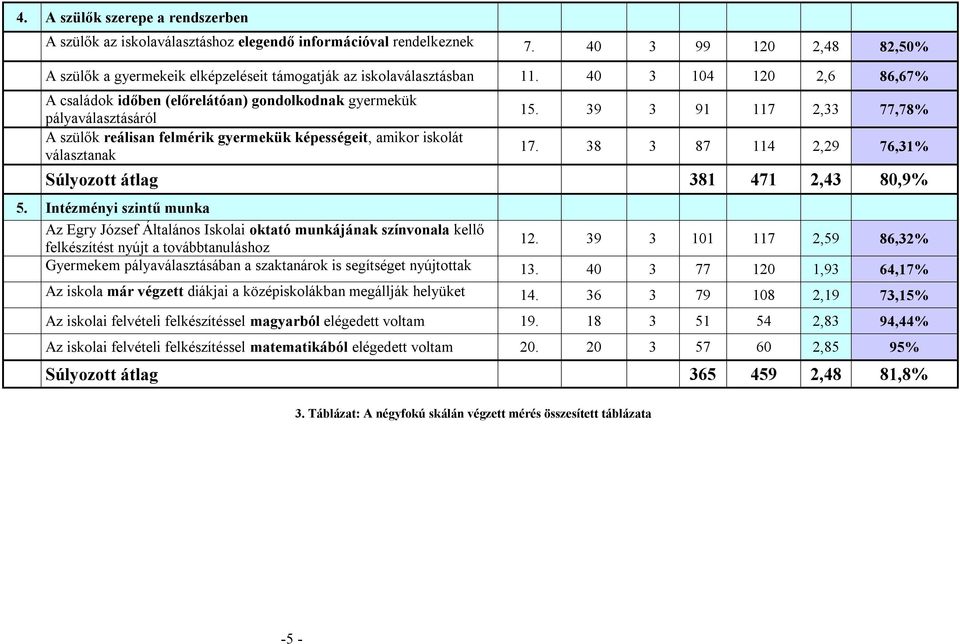 | | | | | | | | | |
|---|---|---|---|---|---|---|---|---|
| 4. | A szülők szerepe a rendszerben | | | | | | | |
| | A szülők az iskolaválasztáshoz elegendő információval rendelkeznek | 7. | 40 | 3 | 99 | 120 | 2,48 | 82,50% |
| | A szülők a gyermekeik elképzeléseit támogatják az iskolaválasztásban | 11. | 40 | 3 | 104 | 120 | 2,6 | 86,67% |
| | A családok időben (előrelátóan) gondolkodnak gyermekük pályaválasztásáról | 15. | 39 | 3 | 91 | 117 | 2,33 | 77,78% |
| | A szülők reálisan felmérik gyermekük képességeit, amikor iskolát választanak | 17. | 38 | 3 | 87 | 114 | 2,29 | 76,31% |
| | Súlyozott átlag | | | | 381 | 471 | 2,43 | 80,9% |
| 5. | Intézményi szintű munka | | | | | | | |
| | Az Egry József Általános Iskolai oktató munkájának színvonala kellő felkészítést nyújt a továbbtanuláshoz | 12. | 39 | 3 | 101 | 117 | 2,59 | 86,32% |
| | Gyermekem pályaválasztásában a szaktanárok is segítséget nyújtottak | 13. | 40 | 3 | 77 | 120 | 1,93 | 64,17% |
| | Az iskola már végzett diákjai a középiskolákban megállják helyüket | 14. | 36 | 3 | 79 | 108 | 2,19 | 73,15% |
| | Az iskolai felvételi felkészítéssel magyarból elégedett voltam | 19. | 18 | 3 | 51 | 54 | 2,83 | 94,44% |
| | Az iskolai felvételi felkészítéssel matematikából elégedett voltam | 20. | 20 | 3 | 57 | 60 | 2,85 | 95% |
| | Súlyozott átlag | | | | 365 | 459 | 2,48 | 81,8% |

3. Táblázat: A négyfokú skálán végzett mérés összesített táblázata

-5 -